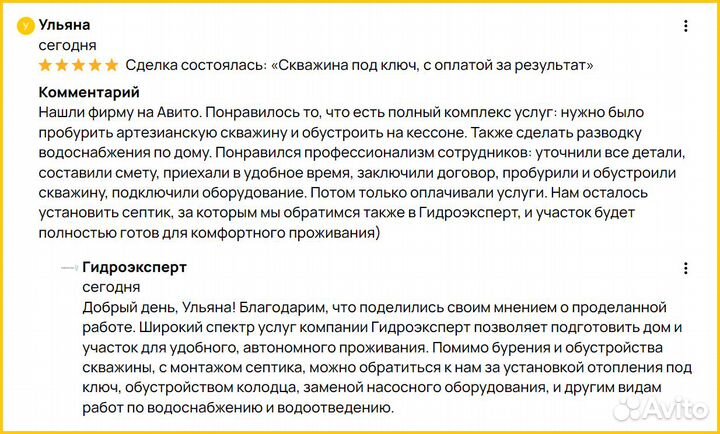 У Ульяна
сегодня
Сделка состоялась: «Скважина под ключ, с оплатой за результат»

Комментарий
Нашли фирму на Авито. Понравилось то, что есть полный комплекс услуг: нужно было пробурить артезианскую скважину и обустроить на кессоне. Также сделать разводку водоснабжения по дому. Понравился профессионализм сотрудников: уточнили все детали, составили смету, приехали в удобное время, заключили договор, пробурили и обустроили скважину, подключили оборудование. Потом только оплачивали услуги. Нам осталось установить септик, за которым мы обратимся также в Гидроэксперт, и участок будет полностью готов для комфортного проживания)

Гидроэксперт
сегодня
Добрый день, Ульяна! Благодарим, что поделились своим мнением о проделанной работе. Широкий спектр услуг компании Гидроэксперт позволяет подготовить дом и участок для удобного, автономного проживания. Помимо бурения и обустройства скважины, с монтажом септика, можно обратиться к нам за установкой отопления под ключ, обустройством колодца, заменой насосного оборудования, и другим видам работ по водоснабжению и водоотведению.

Avito